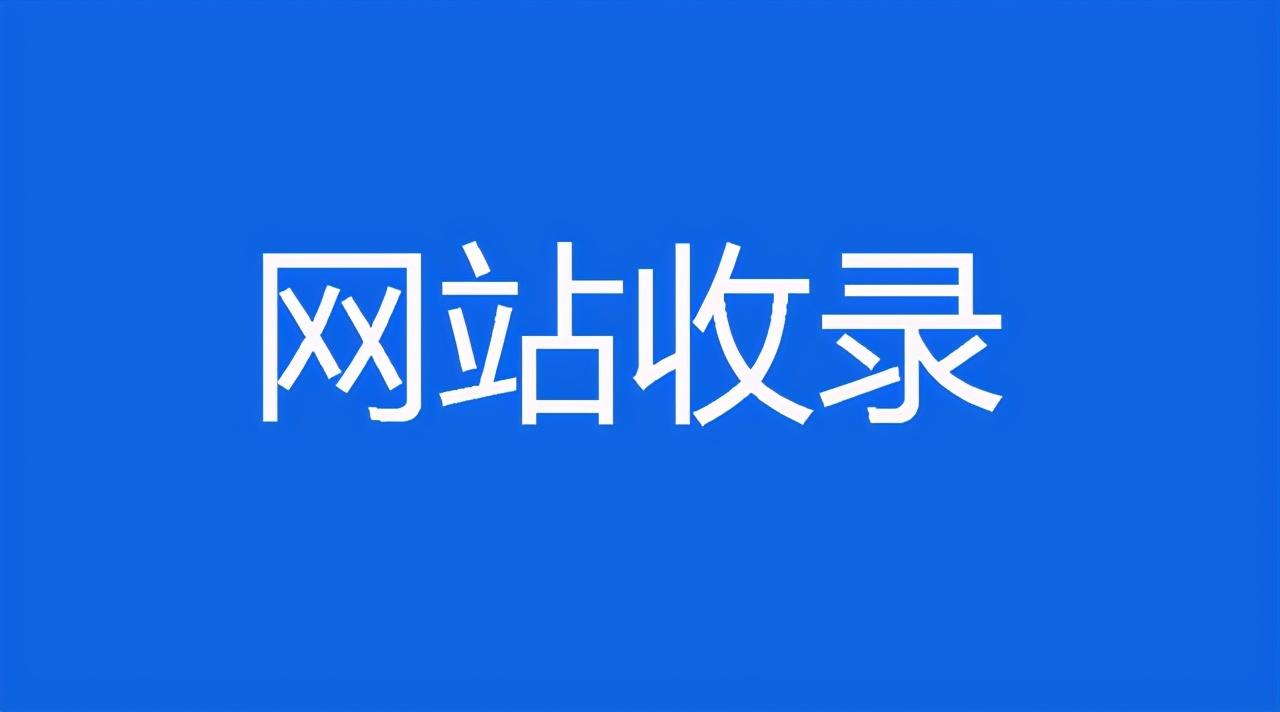 网站收录